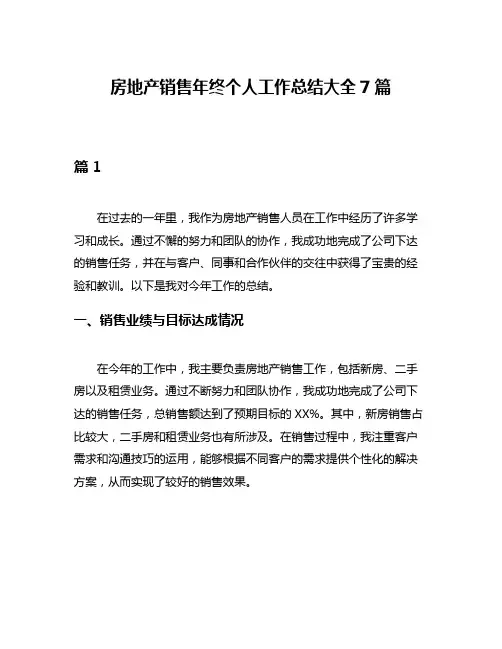 房地产销售年终个人工作总结大全 7 篇

篇 1

在过去的一年里，我作为房地产销售人员在工作中经历了许多学习和成长。通过不懈的努力和团队的协作，我成功地完成了公司下达的销售任务，并在与客户、同事和合作伙伴的交往中获得了宝贵的经验和教训。以下是我对今年工作的总结。

一、销售业绩与目标达成情况

在今年的工作中，我主要负责房地产销售工作，包括新房、二手房以及租赁业务。通过不断努力和团队协作，我成功地完成了公司下达的销售任务，总销售额达到了预期目标的 XX%。其中，新房销售占比较大，二手房和租赁业务也有所涉及。在销售过程中，我注重客户需求和沟通技巧的运用，能够根据不同客户的需求提供个性化的解决方案，从而实现了较好的销售效果。